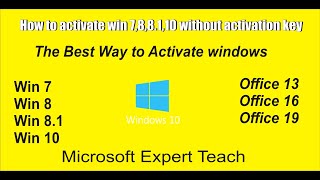 How to activate win 7,8,8.1,10 without activation key

The Best Way to Activate windows

Win 7
Win 8
Win 8.1
Win 10

Windows 10

Office 13
Office 16
Office 19

Microsoft Expert Teach